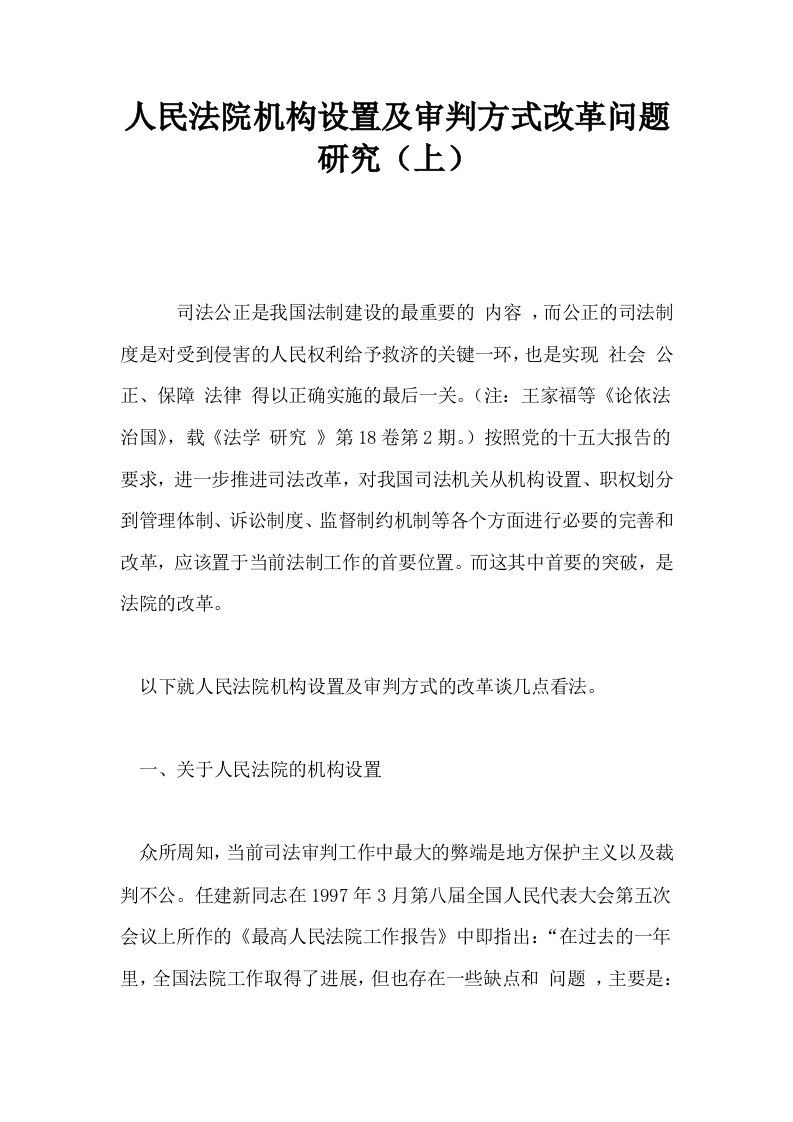 人民法院机构设置及审判方式改革问题研究（上）

司法公正是我国法制建设的最重要的 内容 ，而公正的司法制度是对受到侵害的人民权利给予救济的关键一环，也是实现 社会 公正、保障 法律 得以正确实施的最后一关。（注：王家福等《论依法治国》，载《法学 研究 》第18卷第2期。）按照党的十五大报告的要求，进一步推进司法改革，对我国司法机关从机构设置、职权划分到管理体制、诉讼制度、监督制约机制等各个方面进行必要的完善和改革，应该置于当前法制工作的首要位置。而这其中首要的突破，是法院的改革。

以下就人民法院机构设置及审判方式的改革谈几点看法。

一、关于人民法院的机构设置

众所周知，当前司法审判工作中最大的弊端是地方保护主义以及裁判不公。任建新同志在1997年3月第八届全国人民代表大会第五次会议上所作的《最高人民法院工作报告》中即指出：“在过去的一年里，全国法院工作取得了进展，但也存在一些缺点和 问题 ，主要是：